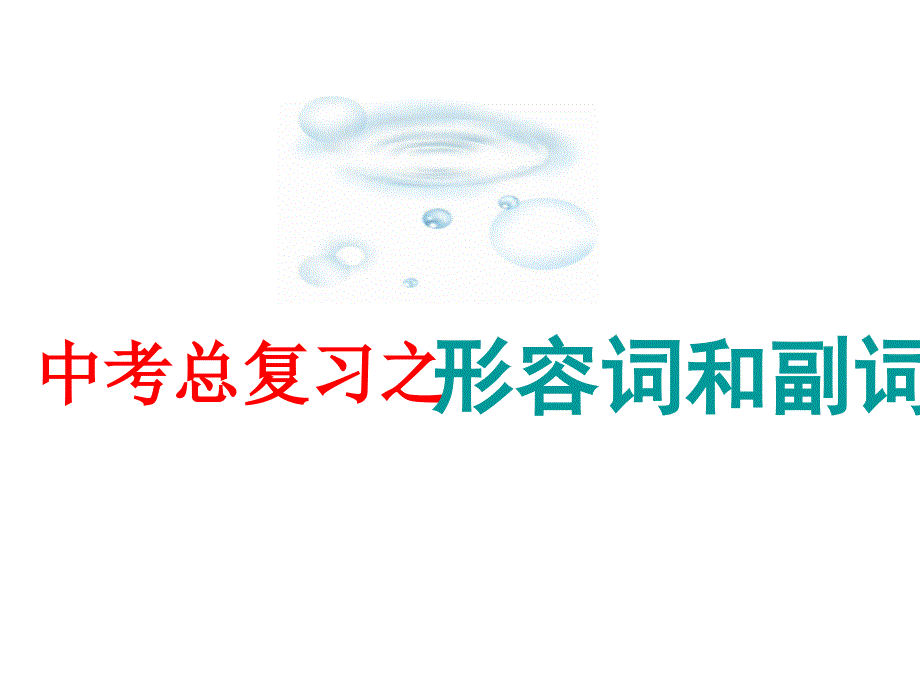 中考总复习之形容词和副词